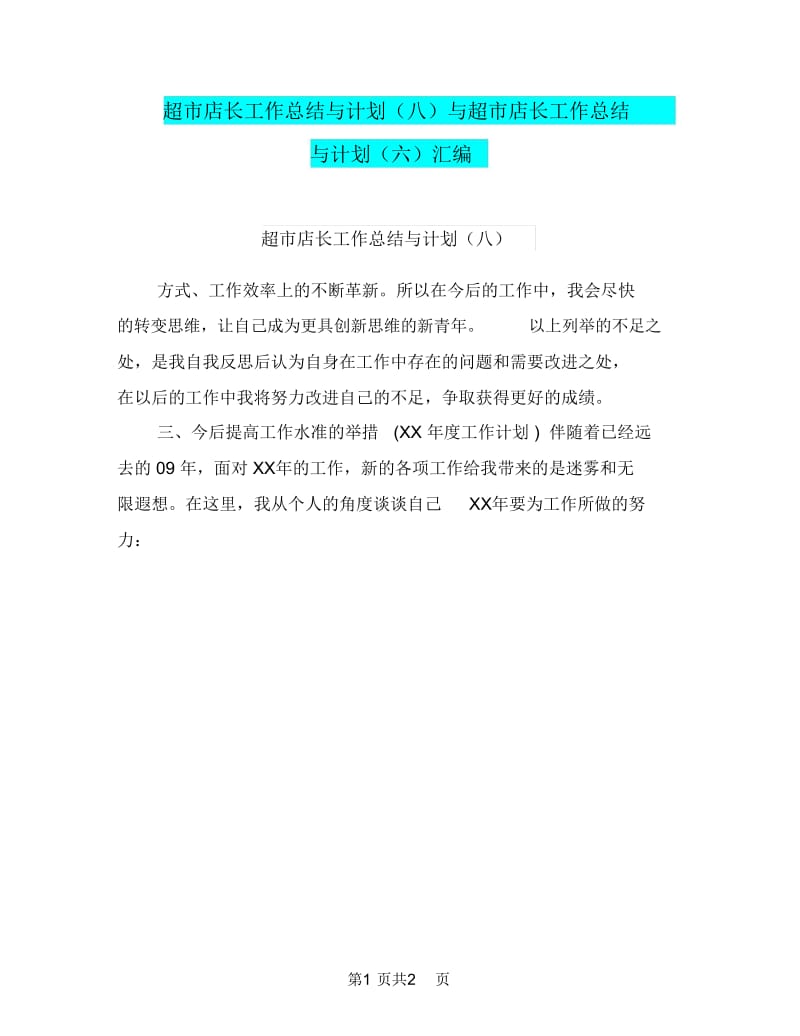 超市店长工作总结与计划（八）与超市店长工作总结与计划（六）汇编

超市店长工作总结与计划（八）

方式、工作效率上的不断革新。所以在今后的工作中，我会尽快的转变思维，让自己成为更具创新思维的新青年。 以上列举的不足之处，是我自我反思后认为自身在工作中存在的问题和需要改进之处，在以后的工作中我将努力改进自己的不足，争取获得更好的成绩。

三、今后提高工作水准的举措 (XX 年度工作计划 ) 伴随着已经远去的 09 年，面对 XX年的工作，新的各项工作给我带来的是迷雾和无限遐想。在这里，我从个人的角度谈谈自己 XX年要为工作所做的努力：

第1 页共2 页